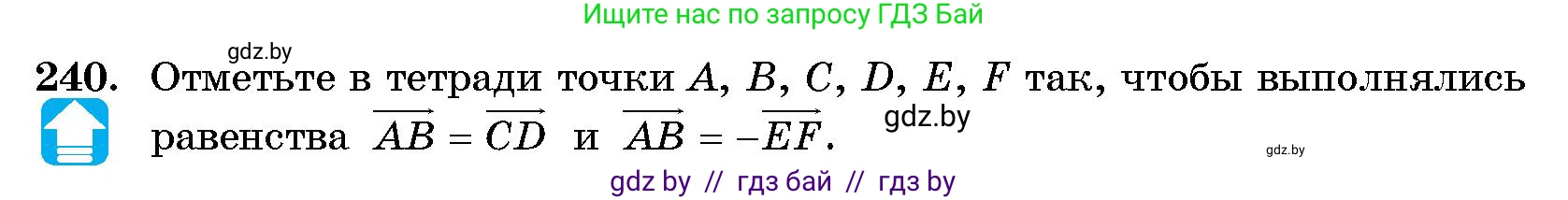 Ищите нас по запросу ГДЗ Бай

gdz.by

240. Отметьте в тетради точки $A$, $B$, $C$, $D$, $E$, $F$ так, чтобы выполнялись равенства $\overrightarrow{AB} = \overrightarrow{CD}$ и $\overrightarrow{AB} = -\overrightarrow{EF}$.

gdz.by

gdz.by

gdz by // гдз бай // гдз by